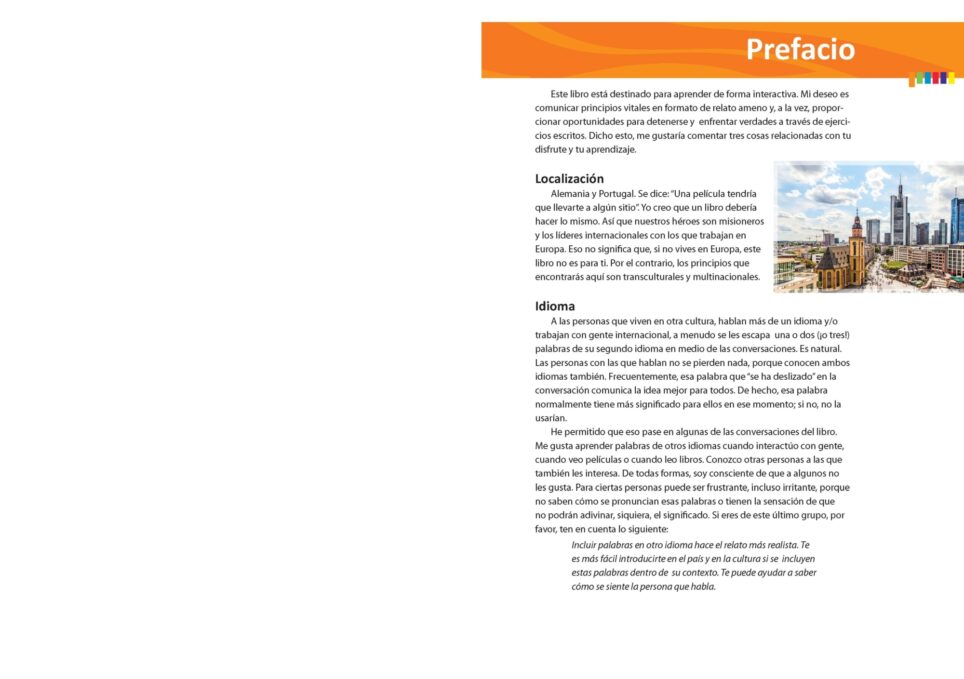 Prefacio

Este libro está destinado para aprender de forma interactiva. Mi deseo es comunicar principios vitales en formato de relato ameno y, a la vez, proporcionar oportunidades para detenerse y enfrentar verdades a través de ejercicios escritos. Dicho esto, me gustaría comentar tres cosas relacionadas con tu disfrute y tu aprendizaje.

Localización

Alemania y Portugal. Se dice: "Una película tendría que llevarte a algún sitio". Yo creo que un libro debería hacer lo mismo. Así que nuestros héroes son misioneros y los líderes internacionales con los que trabajan en Europa. Eso no significa que, si no vives en Europa, este libro no es para ti. Por el contrario, los principios que encontrarás aquí son transculturales y multinacionales.

Idioma

A las personas que viven en otra cultura, hablan más de un idioma y/o trabajan con gente internacional, a menudo se les escapa una o dos (¡o tres!) palabras de su segundo idioma en medio de las conversaciones. Es natural. Las personas con las que hablan no se pierden nada, porque conocen ambos idiomas también. Frecuentemente, esa palabra que "se ha deslizado" en la conversación comunica la idea mejor para todos. De hecho, esa palabra normalmente tiene más significado para ellos en ese momento; si no, no la usarían.

He permitido que eso pase en algunas de las conversaciones del libro. Me gusta aprender palabras de otros idiomas cuando interactúo con gente, cuando veo películas o cuando leo libros. Conozco otras personas a las que también les interesa. De todas formas, soy consciente de que a algunos no les gusta. Para ciertas personas puede ser frustrante, incluso irritante, porque no saben cómo se pronuncian esas palabras o tienen la sensación de que no podrán adivinar, siquiera, el significado. Si eres de este último grupo, por favor, ten en cuenta lo siguiente:

Incluir palabras en otro idioma hace el relato más realista. Te es más fácil introducirte en el país y en la cultura si se incluyen estas palabras dentro de su contexto. Te puede ayudar a saber cómo se siente la persona que habla.